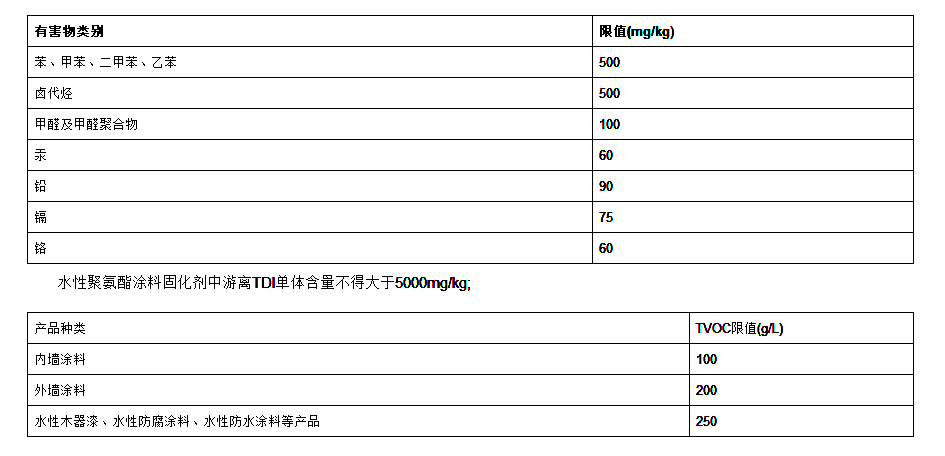 | 有害物类别 | 限值(mg/kg) |
|---|---|
| 苯、甲苯、二甲苯、乙苯 | 500 |
| 卤代烃 | 500 |
| 甲醛及甲醛聚合物 | 100 |
| 汞 | 60 |
| 铅 | 90 |
| 镉 | 75 |
| 铬 | 60 |

水性聚氨酯涂料固化剂中游离TDI单体含量不得大于5000mg/kg;

| 产品种类 | TVOC限值(g/L) |
|---|---|
| 内墙涂料 | 100 |
| 外墙涂料 | 200 |
| 水性木器漆、水性防腐涂料、水性防水涂料等产品 | 250 |